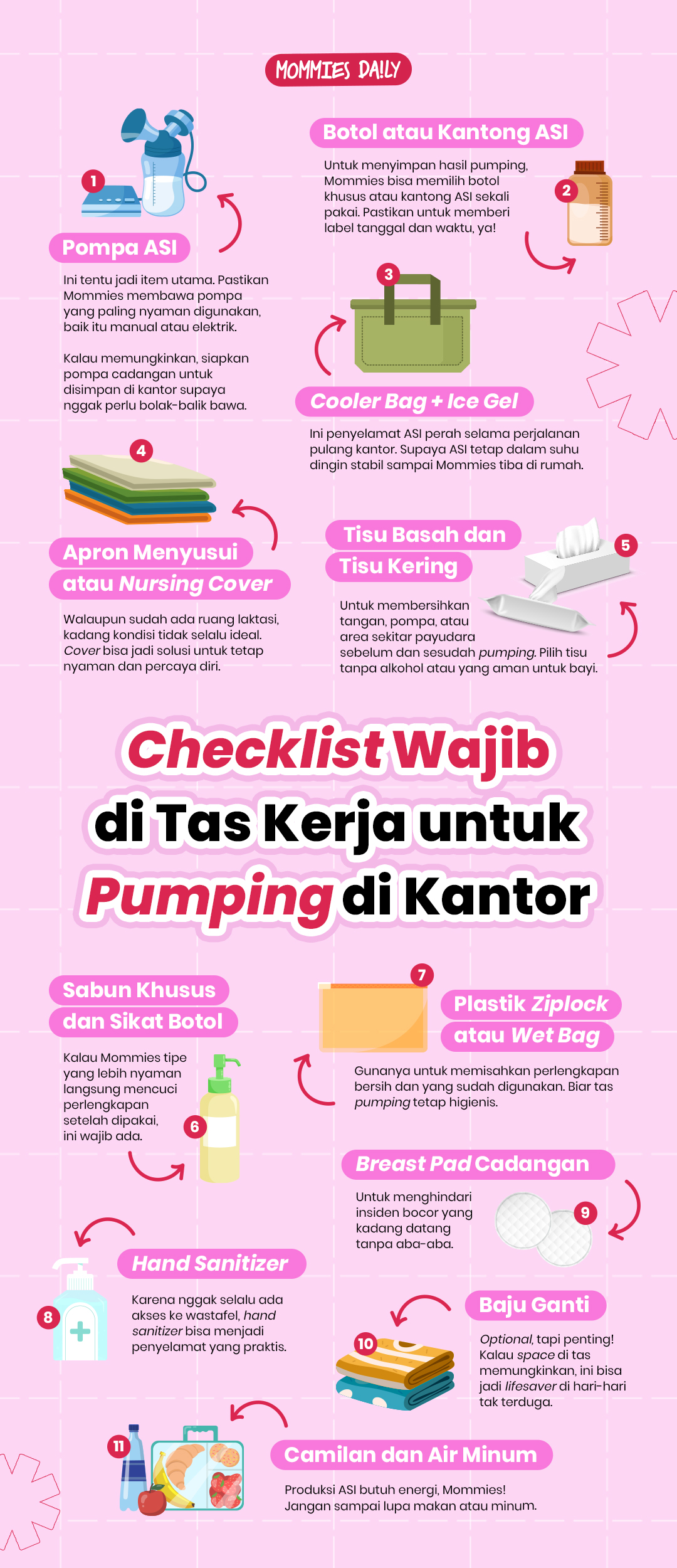 MOMMIES DAILY

1

Pompa ASI

Ini tentu jadi item utama. Pastikan Mommies membawa pompa yang paling nyaman digunakan, baik itu manual atau elektrik.

Kalau memungkinkan, siapkan pompa cadangan untuk disimpan di kantor supaya nggak perlu bolak-balik bawa.

Botol atau Kantong ASI

Untuk menyimpan hasil pumping, Mommies bisa memilih botol khusus atau kantong ASI sekali pakai. Pastikan untuk memberi label tanggal dan waktu, ya!

2

3

Cooler Bag + Ice Gel

Ini penyelamat ASI perah selama perjalanan pulang kantor. Supaya ASI tetap dalam suhu dingin stabil sampai Mommies tiba di rumah.

4

Apron Menyusui atau Nursing Cover

Walaupun sudah ada ruang laktasi, kadang kondisi tidak selalu ideal. Cover bisa jadi solusi untuk tetap nyaman dan percaya diri.

Tisu Basah dan Tisu Kering

5

Untuk membersihkan tangan, pompa, atau area sekitar payudara sebelum dan sesudah pumping. Pilih tisu tanpa alkohol atau yang aman untuk bayi.

Checklist Wajib di Tas Kerja untuk Pumping di Kantor

Sabun Khusus dan Sikat Botol

Kalau Mommies tipe yang lebih nyaman langsung mencuci perlengkapan setelah dipakai, ini wajib ada.

6

7

Plastik Ziplock atau Wet Bag

Gunanya untuk memisahkan perlengkapan bersih dan yang sudah digunakan. Biar tas pumping tetap higienis.

Breast Pad Cadangan

Untuk menghindari insiden bocor yang kadang datang tanpa aba-aba.

9

Hand Sanitizer

8

Karena nggak selalu ada akses ke wastafel, hand sanitizer bisa menjadi penyelamat yang praktis.

Baju Ganti

10

Optional, tapi penting! Kalau space di tas memungkinkan, ini bisa jadi lifesaver di hari-hari tak terduga.

11

Camilan dan Air Minum

Produksi ASI butuh energi, Mommies! Jangan sampai lupa makan atau minum.